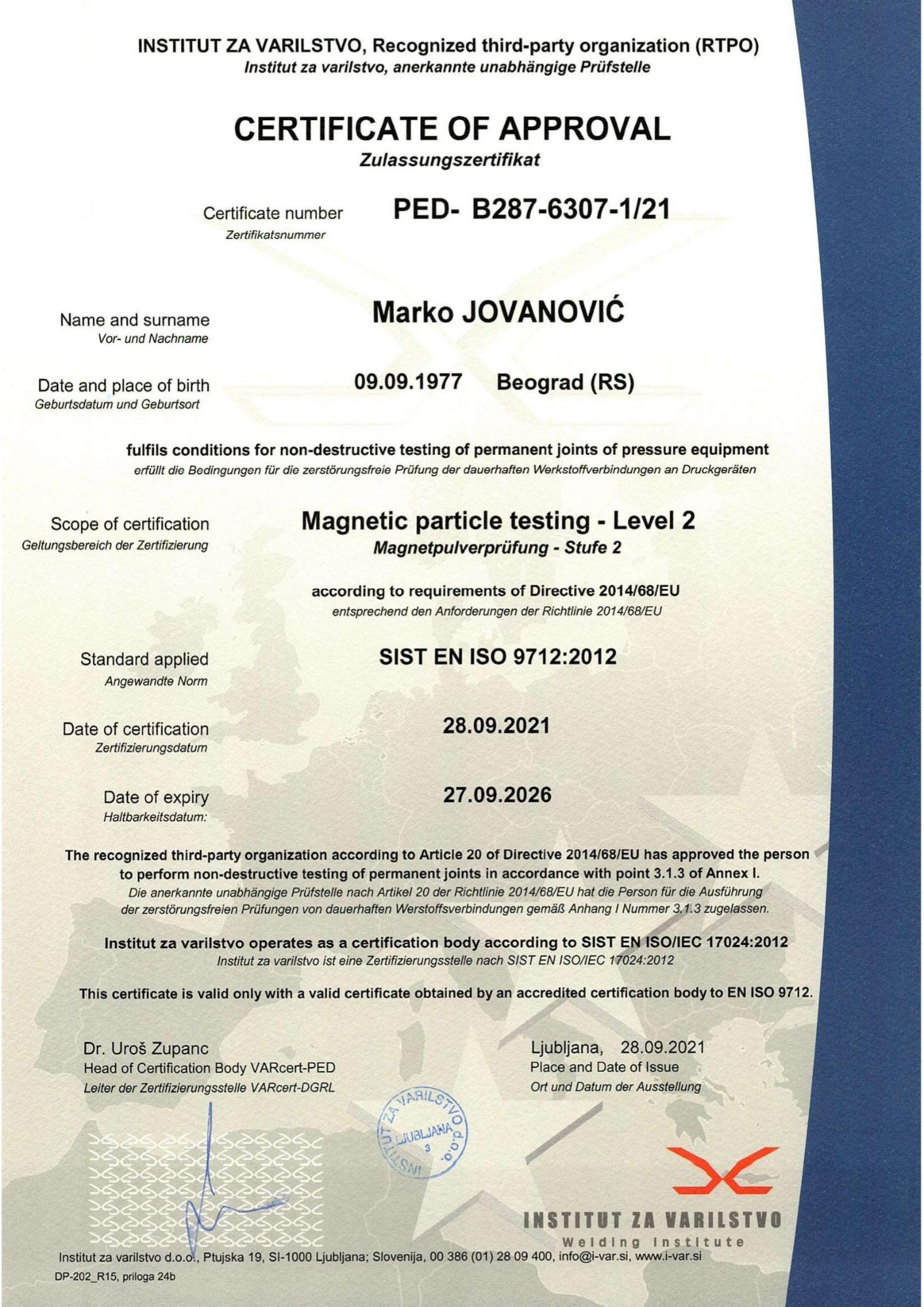 INSTITUT ZA VARILSTVO, Recognized third-party organization (RTPO)
Institut za varilstvo, anerkannte unabhängige Prüfstelle

CERTIFICATE OF APPROVAL
Zulassungszertifikat

Certificate number
Zertifikatsnummer
PED- B287-6307-1/21

Name and surname
Vor- und Nachname
Marko JOVANOVIĆ

Date and place of birth
Geburtsdatum und Geburtsort
09.09.1977 Beograd (RS)

fulfils conditions for non-destructive testing of permanent joints of pressure equipment
erfüllt die Bedingungen für die zerstörungsfreie Prüfung der dauerhaften Werkstoffverbindungen an Druckgeräten

Scope of certification
Geltungsbereich der Zertifizierung
Magnetic particle testing - Level 2
Magnetpulverprüfung - Stufe 2

according to requirements of Directive 2014/68/EU
entsprechend den Anforderungen der Richtlinie 2014/68/EU

Standard applied
Angewandte Norm
SIST EN ISO 9712:2012

Date of certification
Zertifizierungsdatum
28.09.2021

Date of expiry
Haltbarkeitsdatum:
27.09.2026

The recognized third-party organization according to Article 20 of Directive 2014/68/EU has approved the person to perform non-destructive testing of permanent joints in accordance with point 3.1.3 of Annex I.
Die anerkannte unabhängige Prüfstelle nach Artikel 20 der Richtlinie 2014/68/EU hat die Person für die Ausführung der zerstörungsfreien Prüfungen von dauerhaften Werstoffsverbindungen gemäß Anhang I Nummer 3.1.3 zugelassen.

Institut za varilstvo operates as a certification body according to SIST EN ISO/IEC 17024:2012
Institut za varilstvo ist eine Zertifizierungsstelle nach SIST EN ISO/IEC 17024:2012

This certificate is valid only with a valid certificate obtained by an accredited certification body to EN ISO 9712.

Dr. Uroš Zupanc
Head of Certification Body VARcert-PED
Leiter der Zertifizierungsstelle VARcert-DGRL

Ljubljana, 28.09.2021
Place and Date of Issue
Ort und Datum der Ausstellung

INSTITUT ZA VARILSTVO d.o.o. LJUBLJANA 3

INSTITUT ZA VARILSTVO
Welding Institute

Institut za varilstvo d.o.o., Ptujska 19, SI-1000 Ljubljana; Slovenija, 00 386 (01) 28 09 400, info@i-var.si, www.i-var.si
DP-202_R15, priloga 24b